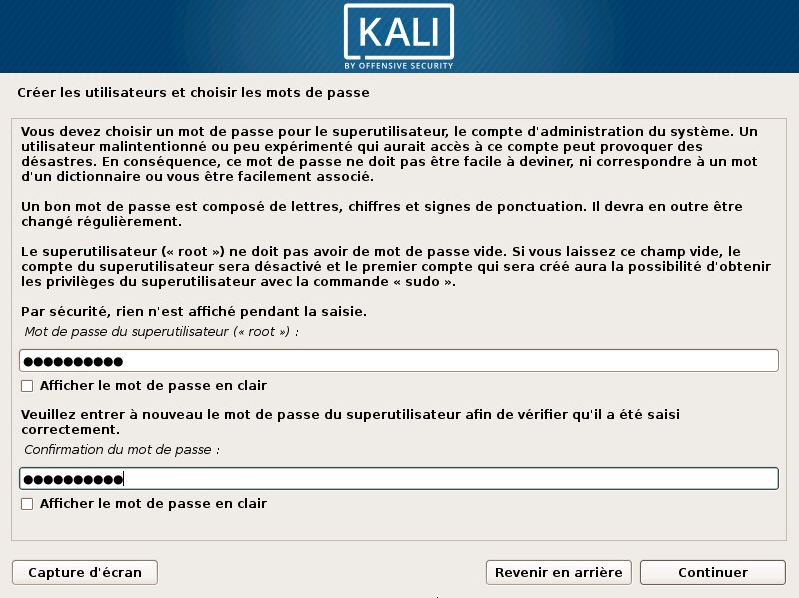 KALI
BY OFFENSIVE SECURITY

Créer les utilisateurs et choisir les mots de passe

Vous devez choisir un mot de passe pour le superutilisateur, le compte d'administration du système. Un utilisateur malintentionné ou peu expérimenté qui aurait accès à ce compte peut provoquer des désastres. En conséquence, ce mot de passe ne doit pas être facile à deviner, ni correspondre à un mot d'un dictionnaire ou vous être facilement associé.

Un bon mot de passe est composé de lettres, chiffres et signes de ponctuation. Il devra en outre être changé régulièrement.

Le superutilisateur (« root ») ne doit pas avoir de mot de passe vide. Si vous laissez ce champ vide, le compte du superutilisateur sera désactivé et le premier compte qui sera créé aura la possibilité d'obtenir les privilèges du superutilisateur avec la commande « sudo ».

Par sécurité, rien n'est affiché pendant la saisie.

Mot de passe du superutilisateur (« root ») :

●●●●●●●●●●

Afficher le mot de passe en clair

Veuillez entrer à nouveau le mot de passe du superutilisateur afin de vérifier qu'il a été saisi correctement.

Confirmation du mot de passe :

●●●●●●●●●●

Afficher le mot de passe en clair

Capture d'écran

Revenir en arrière

Continuer